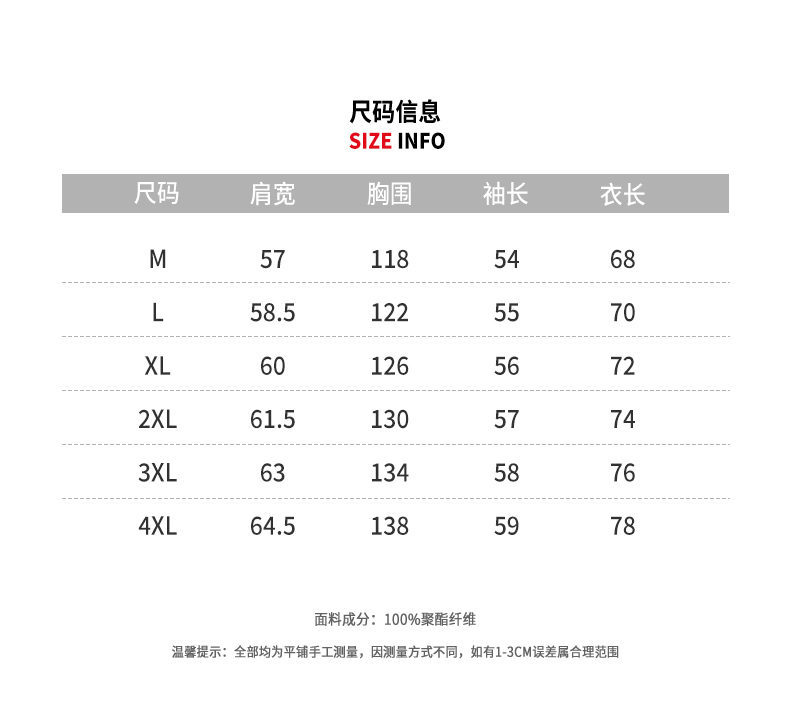 尺码信息
SIZE INFO

| 尺码 | 肩宽 | 胸围 | 袖长 | 衣长 |
|---|---|---|---|---|
| M | 57 | 118 | 54 | 68 |
| L | 58.5 | 122 | 55 | 70 |
| XL | 60 | 126 | 56 | 72 |
| 2XL | 61.5 | 130 | 57 | 74 |
| 3XL | 63 | 134 | 58 | 76 |
| 4XL | 64.5 | 138 | 59 | 78 |

面料成分：100%聚酯纤维

温馨提示：全部均为平铺手工测量，因测量方式不同，如有1-3CM误差属合理范围